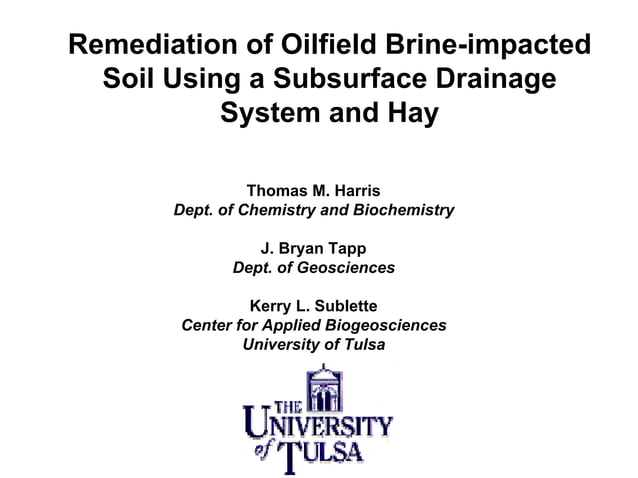 Remediation of Oilfield Brine-impacted Soil Using a Subsurface Drainage System and Hay

Thomas M. Harris
Dept. of Chemistry and Biochemistry

J. Bryan Tapp
Dept. of Geosciences

Kerry L. Sublette
Center for Applied Biogeosciences
University of Tulsa

THE UNIVERSITY of TULSA